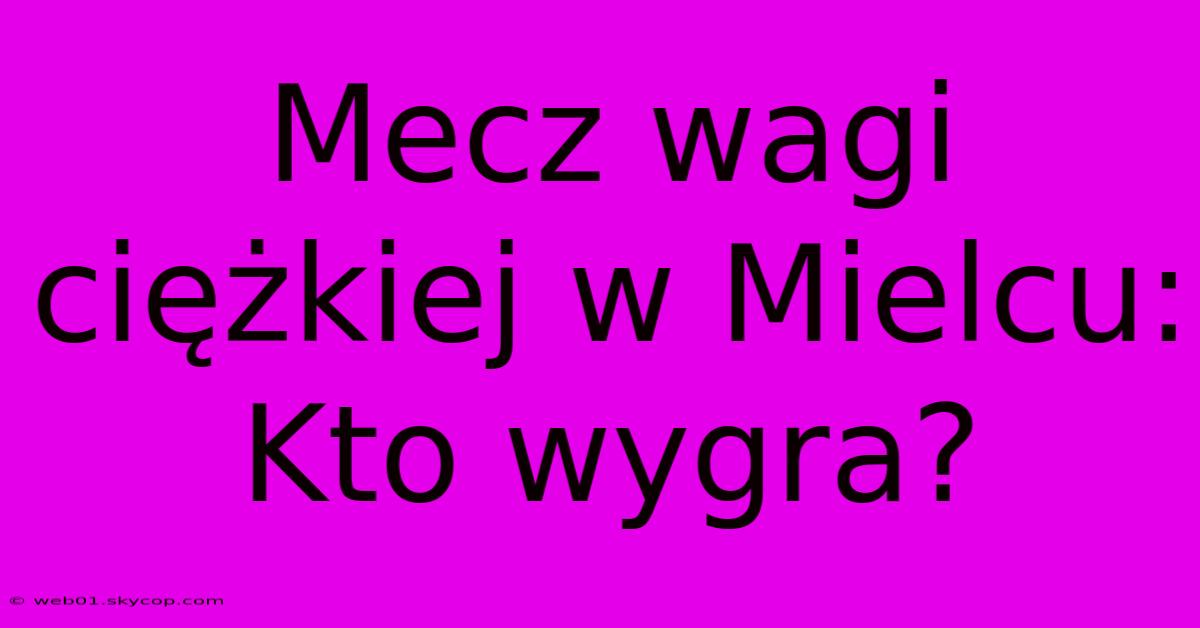 Mecz wagi ciężkiej w Mielcu: Kto wygra?

© web01.skycop.com